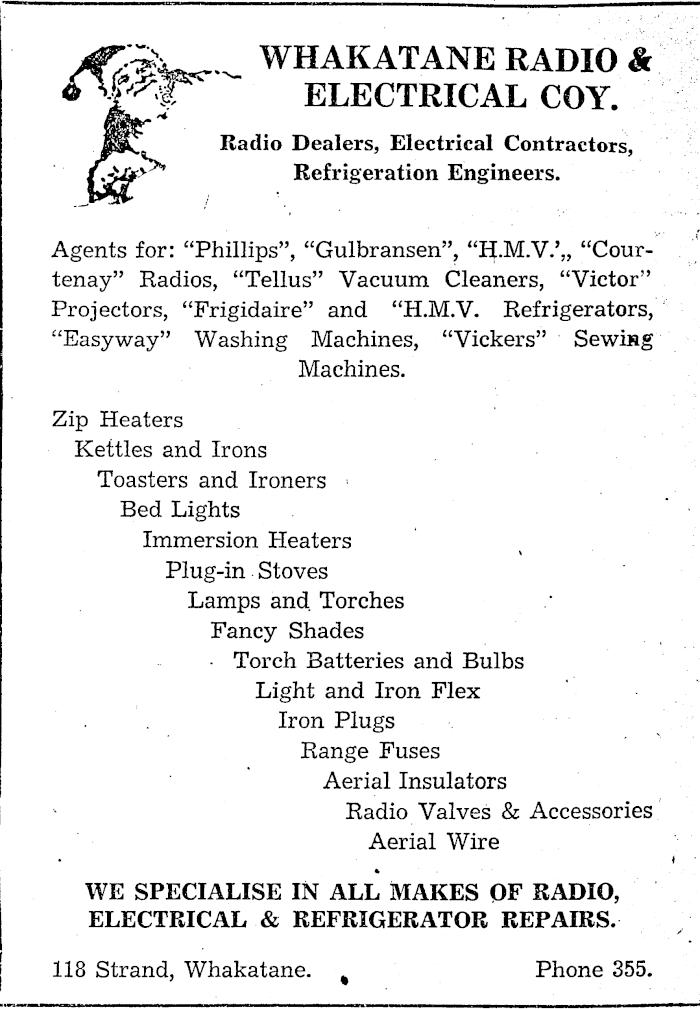 WHAKATANE RADIO & ELECTRICAL COY.

Radio Dealers, Electrical Contractors, Refrigeration Engineers.

Agents for: "Phillips", "Gulbransen", "H.M.V.',, "Courtenay" Radios, "Tellus" Vacuum Cleaners, "Victor" Projectors, "Frigidaire" and "H.M.V. Refrigerators, "Easyway" Washing Machines, "Vickers" Sewing Machines.

Zip Heaters
Kettles and Irons
Toasters and Ironers
Bed Lights
Immersion Heaters
Plug-in Stoves
Lamps and Torches
Fancy Shades
Torch Batteries and Bulbs
Light and Iron Flex
Iron Plugs
Range Fuses
Aerial Insulators
Radio Valves & Accessories
Aerial Wire

WE SPECIALISE IN ALL MAKES OF RADIO, ELECTRICAL & REFRIGERATOR REPAIRS.

118 Strand, Whakatane. Phone 355.